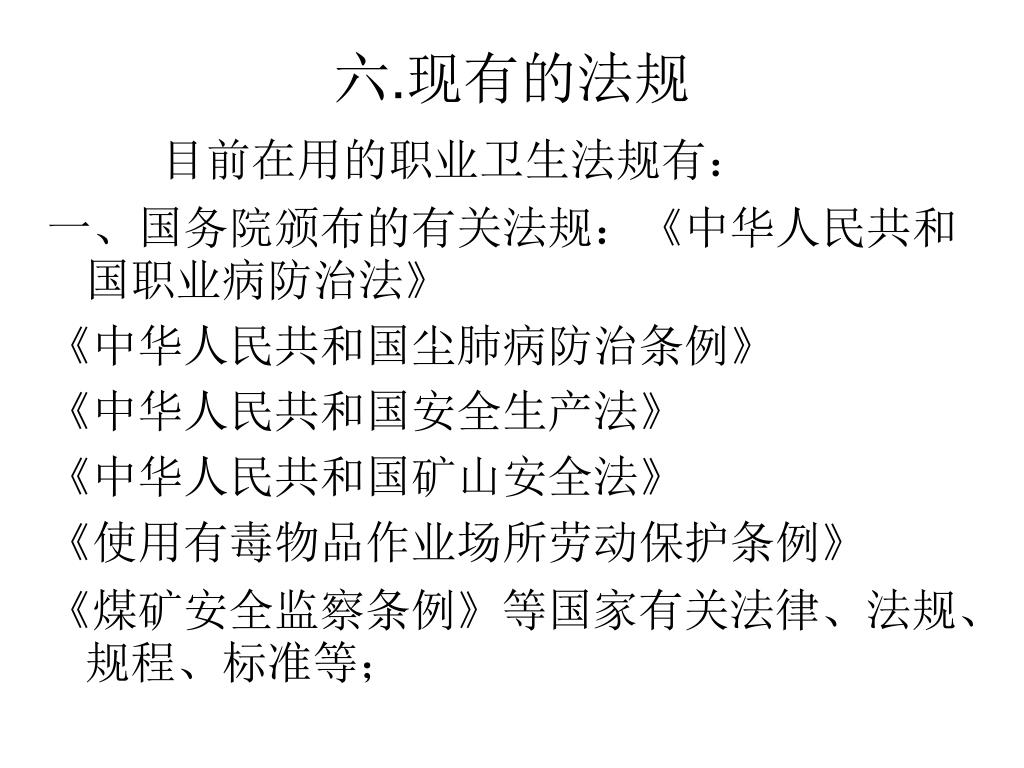 六.现有的法规

目前在用的职业卫生法规有：

一、国务院颁布的有关法规：《中华人民共和国职业病防治法》

《中华人民共和国尘肺病防治条例》

《中华人民共和国安全生产法》

《中华人民共和国矿山安全法》

《使用有毒物品作业场所劳动保护条例》

《煤矿安全监察条例》等国家有关法律、法规、规程、标准等；